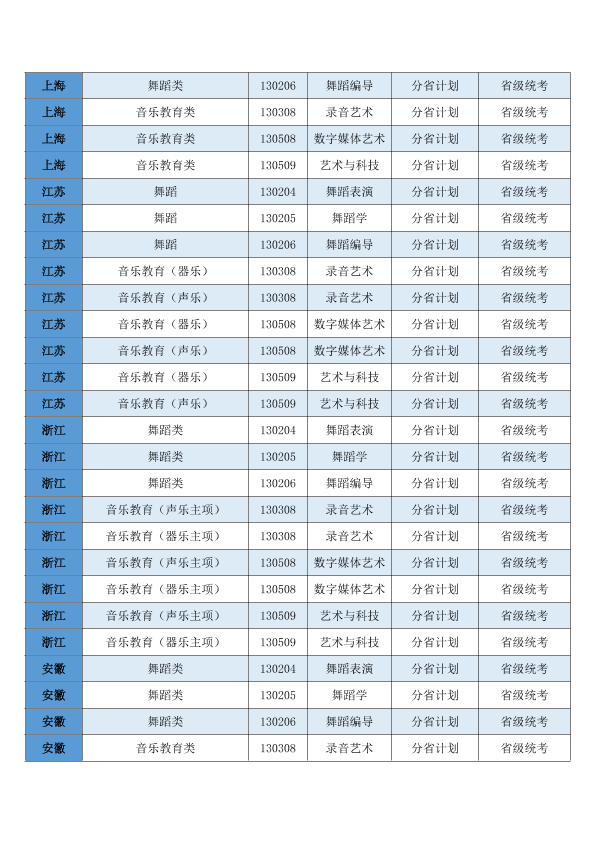 | 上海 | 舞蹈类 | 130206 | 舞蹈编导 | 分省计划 | 省级统考 |
|---|---|---|---|---|---|
| 上海 | 音乐教育类 | 130308 | 录音艺术 | 分省计划 | 省级统考 |
| 上海 | 音乐教育类 | 130508 | 数字媒体艺术 | 分省计划 | 省级统考 |
| 上海 | 音乐教育类 | 130509 | 艺术与科技 | 分省计划 | 省级统考 |
| 江苏 | 舞蹈 | 130204 | 舞蹈表演 | 分省计划 | 省级统考 |
| 江苏 | 舞蹈 | 130205 | 舞蹈学 | 分省计划 | 省级统考 |
| 江苏 | 舞蹈 | 130206 | 舞蹈编导 | 分省计划 | 省级统考 |
| 江苏 | 音乐教育（器乐） | 130308 | 录音艺术 | 分省计划 | 省级统考 |
| 江苏 | 音乐教育（声乐） | 130308 | 录音艺术 | 分省计划 | 省级统考 |
| 江苏 | 音乐教育（器乐） | 130508 | 数字媒体艺术 | 分省计划 | 省级统考 |
| 江苏 | 音乐教育（声乐） | 130508 | 数字媒体艺术 | 分省计划 | 省级统考 |
| 江苏 | 音乐教育（器乐） | 130509 | 艺术与科技 | 分省计划 | 省级统考 |
| 江苏 | 音乐教育（声乐） | 130509 | 艺术与科技 | 分省计划 | 省级统考 |
| 浙江 | 舞蹈类 | 130204 | 舞蹈表演 | 分省计划 | 省级统考 |
| 浙江 | 舞蹈类 | 130205 | 舞蹈学 | 分省计划 | 省级统考 |
| 浙江 | 舞蹈类 | 130206 | 舞蹈编导 | 分省计划 | 省级统考 |
| 浙江 | 音乐教育（声乐主项） | 130308 | 录音艺术 | 分省计划 | 省级统考 |
| 浙江 | 音乐教育（器乐主项） | 130308 | 录音艺术 | 分省计划 | 省级统考 |
| 浙江 | 音乐教育（声乐主项） | 130508 | 数字媒体艺术 | 分省计划 | 省级统考 |
| 浙江 | 音乐教育（器乐主项） | 130508 | 数字媒体艺术 | 分省计划 | 省级统考 |
| 浙江 | 音乐教育（声乐主项） | 130509 | 艺术与科技 | 分省计划 | 省级统考 |
| 浙江 | 音乐教育（器乐主项） | 130509 | 艺术与科技 | 分省计划 | 省级统考 |
| 安徽 | 舞蹈类 | 130204 | 舞蹈表演 | 分省计划 | 省级统考 |
| 安徽 | 舞蹈类 | 130205 | 舞蹈学 | 分省计划 | 省级统考 |
| 安徽 | 舞蹈类 | 130206 | 舞蹈编导 | 分省计划 | 省级统考 |
| 安徽 | 音乐教育类 | 130308 | 录音艺术 | 分省计划 | 省级统考 |